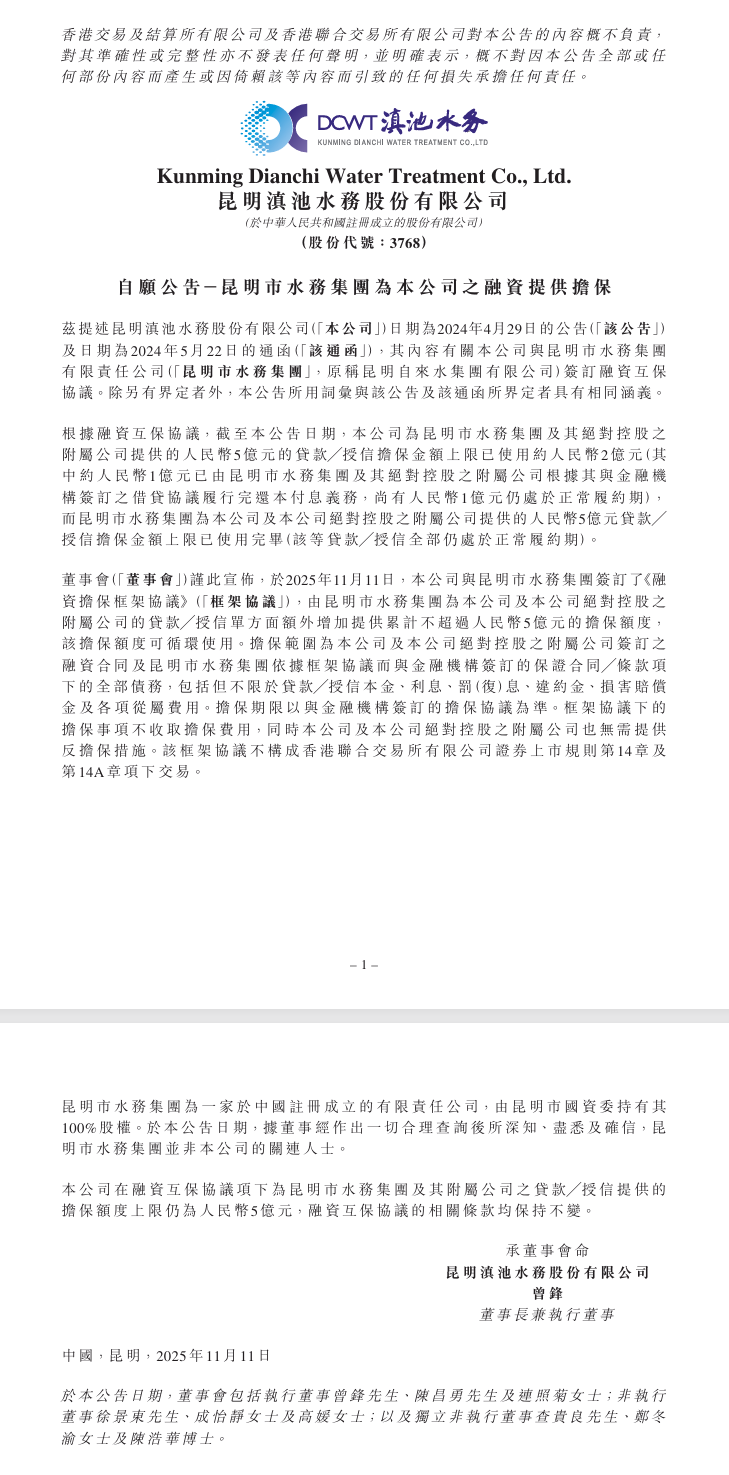 香港交易及結算所有限公司及香港聯合交易所有限公司對本公告的內容概不負責，對其準確性或完整性亦不發表任何聲明，並明確表示，概不對因本公告全部或任何部份內容而產生或因倚賴該等內容而引致的任何損失承擔任何責任。

DCWT 滇池水务
KUNMING DIANCHI WATER TREATMENT CO.,LTD

Kunming Dianchi Water Treatment Co., Ltd.
昆明滇池水務股份有限公司
(於中華人民共和國註冊成立的股份有限公司)
(股份代號：3768)

自願公告－昆明市水務集團為本公司之融資提供擔保

茲提述昆明滇池水務股份有限公司(「本公司」)日期為2024年4月29日的公告(「該公告」)及日期為2024年5月22日的通函(「該通函」)，其內容有關本公司與昆明市水務集團有限責任公司(「昆明市水務集團」，原稱昆明自來水集團有限公司)簽訂融資互保協議。除另有界定者外，本公告所用詞彙與該公告及該通函所界定者具有相同涵義。

根據融資互保協議，截至本公告日期，本公司為昆明市水務集團及其絕對控股之附屬公司提供的人民幣5億元的貸款／授信擔保金額上限已使用約人民幣2億元(其中約人民幣1億元已由昆明市水務集團及其絕對控股之附屬公司根據其與金融機構簽訂之借貸協議履行完還本付息義務，尚有人民幣1億元仍處於正常履約期)，而昆明市水務集團為本公司及本公司絕對控股之附屬公司提供的人民幣5億元貸款／授信擔保金額上限已使用完畢(該等貸款／授信全部仍處於正常履約期)。

董事會(「董事會」)謹此宣佈，於2025年11月11日，本公司與昆明市水務集團簽訂了《融資擔保框架協議》(「框架協議」)，由昆明市水務集團為本公司及本公司絕對控股之附屬公司的貸款／授信單方面額外增加提供累計不超過人民幣5億元的擔保額度，該擔保額度可循環使用。擔保範圍為本公司及本公司絕對控股之附屬公司簽訂之融資合同及昆明市水務集團依據框架協議而與金融機構簽訂的保證合同／條款項下的全部債務，包括但不限於貸款／授信本金、利息、罰(復)息、違約金、損害賠償金及各項從屬費用。擔保期限以與金融機構簽訂的擔保協議為準。框架協議下的擔保事項不收取擔保費用，同時本公司及本公司絕對控股之附屬公司也無需提供反擔保措施。該框架協議不構成香港聯合交易所有限公司證券上市規則第14章及第14A章項下交易。

– 1 –

昆明市水務集團為一家於中國註冊成立的有限責任公司，由昆明市國資委持有其100%股權。於本公告日期，據董事經作出一切合理查詢後所深知、盡悉及確信，昆明市水務集團並非本公司的關連人士。

本公司在融資互保協議項下為昆明市水務集團及其附屬公司之貸款／授信提供的擔保額度上限仍為人民幣5億元，融資互保協議的相關條款均保持不變。

承董事會命
昆明滇池水務股份有限公司
曾鋒
董事長兼執行董事

中國，昆明，2025年11月11日

於本公告日期，董事會包括執行董事曾鋒先生、陳昌勇先生及連照菊女士；非執行董事徐景東先生、成怡靜女士及高媛女士；以及獨立非執行董事查貴良先生、鄭冬渝女士及陳浩華博士。